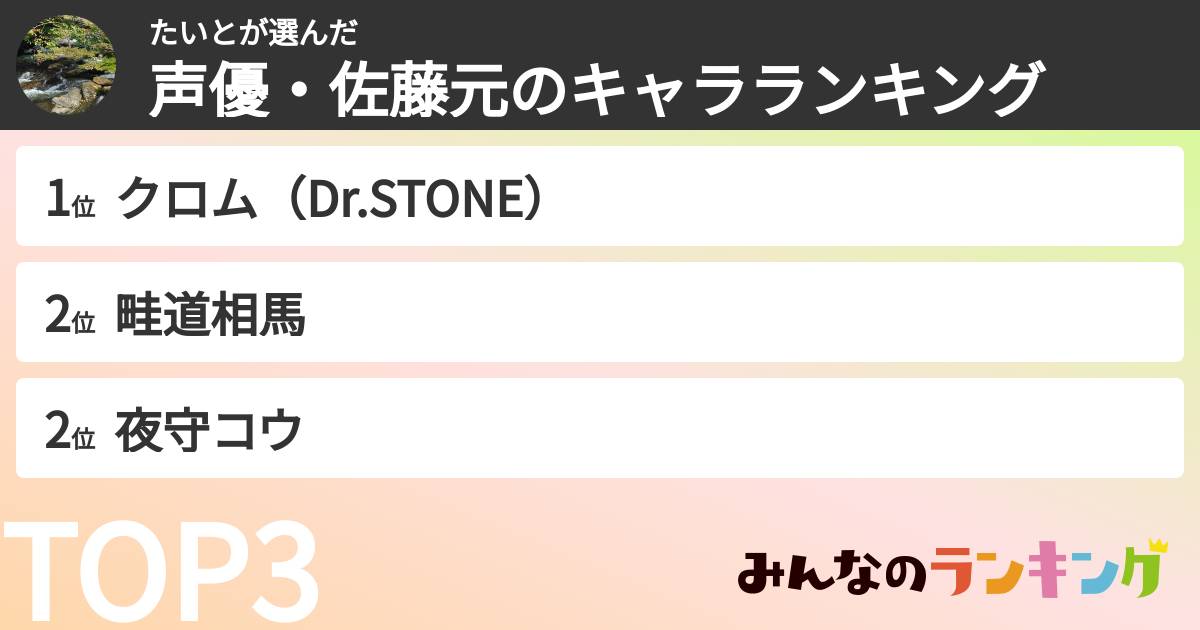 たいとが選んだ
声優・佐藤元のキャラランキング

1位 クロム（Dr.STONE）

2位 畦道相馬

2位 夜守コウ

TOP3

みんなのランキング